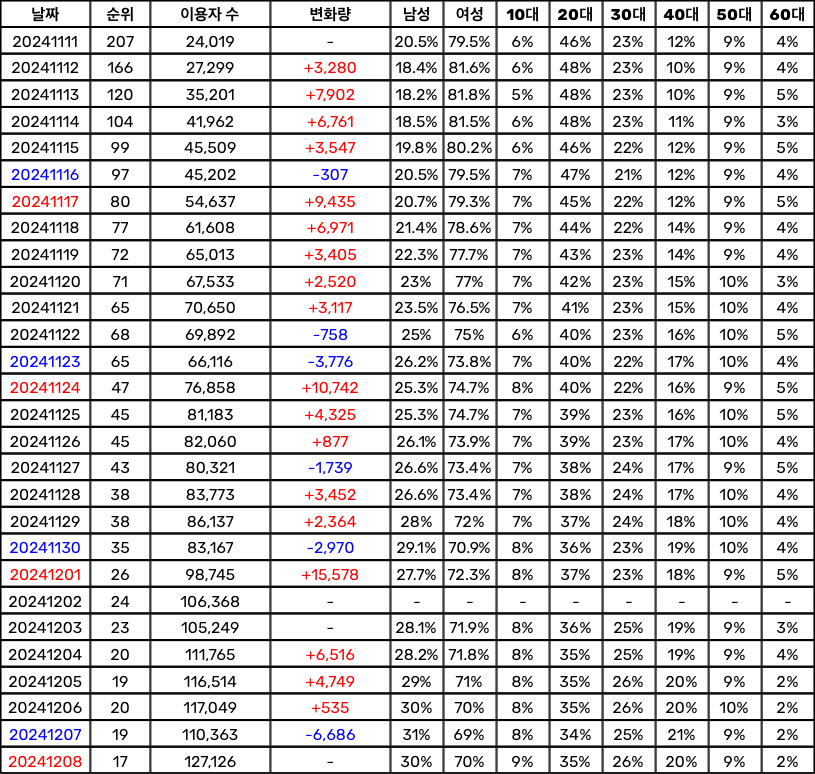 | 날짜 | 순위 | 이용자 수 | 변화량 | 남성 | 여성 | 10대 | 20대 | 30대 | 40대 | 50대 | 60대 |
|---|---|---|---|---|---|---|---|---|---|---|---|
| 20241111 | 207 | 24,019 | - | 20.5% | 79.5% | 6% | 46% | 23% | 12% | 9% | 4% |
| 20241112 | 166 | 27,299 | +3,280 | 18.4% | 81.6% | 6% | 48% | 23% | 10% | 9% | 4% |
| 20241113 | 120 | 35,201 | +7,902 | 18.2% | 81.8% | 5% | 48% | 23% | 10% | 9% | 5% |
| 20241114 | 104 | 41,962 | +6,761 | 18.5% | 81.5% | 6% | 48% | 23% | 11% | 9% | 3% |
| 20241115 | 99 | 45,509 | +3,547 | 19.8% | 80.2% | 6% | 46% | 22% | 12% | 9% | 5% |
| 20241116 | 97 | 45,202 | -307 | 20.5% | 79.5% | 7% | 47% | 21% | 12% | 9% | 4% |
| 20241117 | 80 | 54,637 | +9,435 | 20.7% | 79.3% | 7% | 45% | 22% | 12% | 9% | 5% |
| 20241118 | 77 | 61,608 | +6,971 | 21.4% | 78.6% | 7% | 44% | 22% | 14% | 9% | 4% |
| 20241119 | 72 | 65,013 | +3,405 | 22.3% | 77.7% | 7% | 43% | 23% | 14% | 9% | 4% |
| 20241120 | 71 | 67,533 | +2,520 | 23% | 77% | 7% | 42% | 23% | 15% | 10% | 3% |
| 20241121 | 65 | 70,650 | +3,117 | 23.5% | 76.5% | 7% | 41% | 23% | 15% | 10% | 4% |
| 20241122 | 68 | 69,892 | -758 | 25% | 75% | 6% | 40% | 23% | 16% | 10% | 5% |
| 20241123 | 65 | 66,116 | -3,776 | 26.2% | 73.8% | 7% | 40% | 22% | 17% | 10% | 4% |
| 20241124 | 47 | 76,858 | +10,742 | 25.3% | 74.7% | 8% | 40% | 22% | 16% | 9% | 5% |
| 20241125 | 45 | 81,183 | +4,325 | 25.3% | 74.7% | 7% | 39% | 23% | 16% | 10% | 5% |
| 20241126 | 45 | 82,060 | +877 | 26.1% | 73.9% | 7% | 39% | 23% | 17% | 10% | 4% |
| 20241127 | 43 | 80,321 | -1,739 | 26.6% | 73.4% | 7% | 38% | 24% | 17% | 9% | 5% |
| 20241128 | 38 | 83,773 | +3,452 | 26.6% | 73.4% | 7% | 38% | 24% | 17% | 10% | 4% |
| 20241129 | 38 | 86,137 | +2,364 | 28% | 72% | 7% | 37% | 24% | 18% | 10% | 4% |
| 20241130 | 35 | 83,167 | -2,970 | 29.1% | 70.9% | 8% | 36% | 23% | 19% | 10% | 4% |
| 20241201 | 26 | 98,745 | +15,578 | 27.7% | 72.3% | 8% | 37% | 23% | 18% | 9% | 5% |
| 20241202 | 24 | 106,368 | - | - | - | - | - | - | - | - | - |
| 20241203 | 23 | 105,249 | - | 28.1% | 71.9% | 8% | 36% | 25% | 19% | 9% | 3% |
| 20241204 | 20 | 111,765 | +6,516 | 28.2% | 71.8% | 8% | 35% | 25% | 19% | 9% | 4% |
| 20241205 | 19 | 116,514 | +4,749 | 29% | 71% | 8% | 35% | 26% | 20% | 9% | 2% |
| 20241206 | 20 | 117,049 | +535 | 30% | 70% | 8% | 35% | 26% | 20% | 10% | 2% |
| 20241207 | 19 | 110,363 | -6,686 | 31% | 69% | 8% | 34% | 25% | 21% | 9% | 2% |
| 20241208 | 17 | 127,126 | - | 30% | 70% | 9% | 35% | 26% | 20% | 9% | 2% |